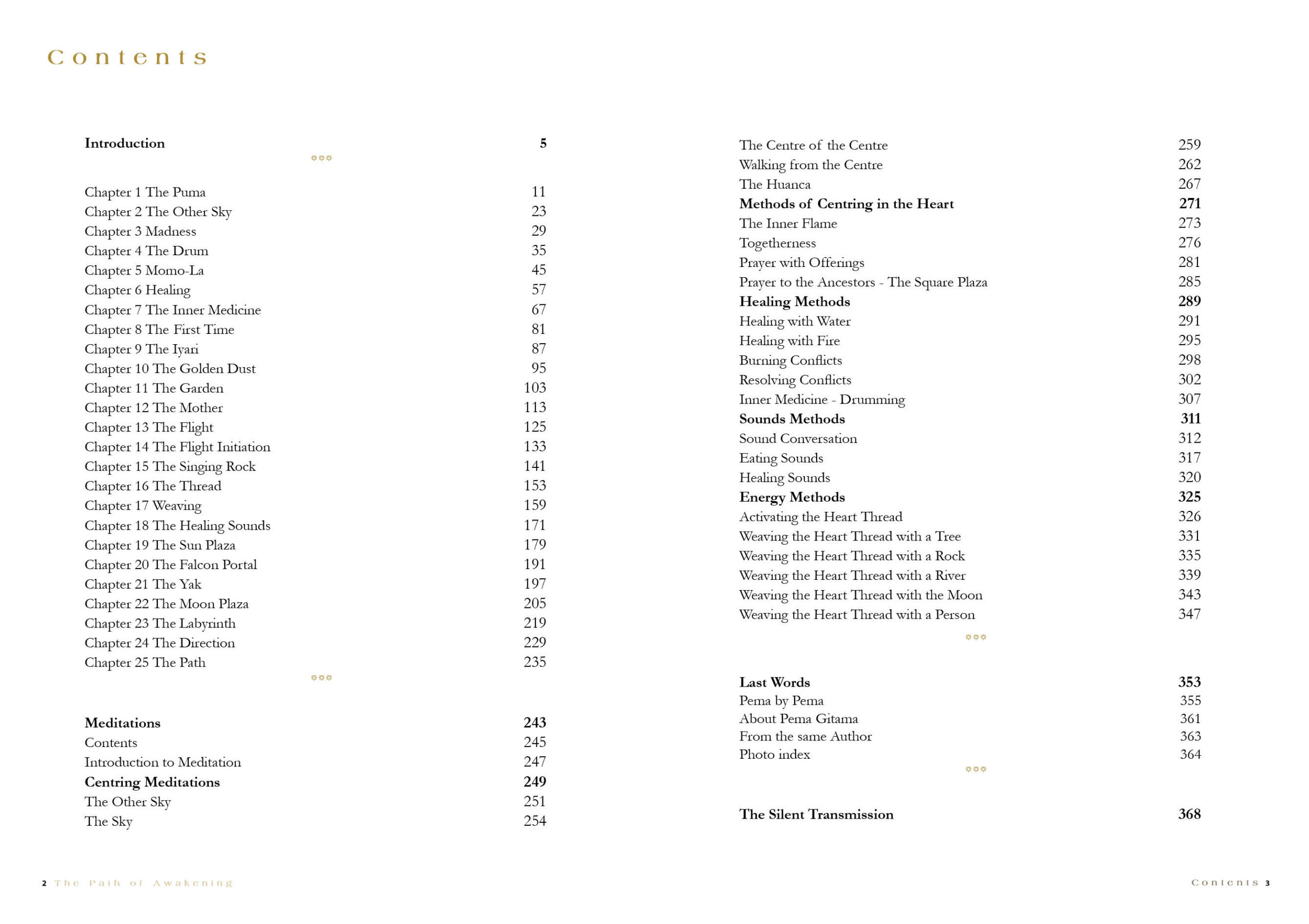 Contents

Introduction 5

Chapter 1 The Puma 11
Chapter 2 The Other Sky 23
Chapter 3 Madness 29
Chapter 4 The Drum 35
Chapter 5 Momo-La 45
Chapter 6 Healing 57
Chapter 7 The Inner Medicine 67
Chapter 8 The First Time 81
Chapter 9 The Iyari 87
Chapter 10 The Golden Dust 95
Chapter 11 The Garden 103
Chapter 12 The Mother 113
Chapter 13 The Flight 125
Chapter 14 The Flight Initiation 133
Chapter 15 The Singing Rock 141
Chapter 16 The Thread 153
Chapter 17 Weaving 159
Chapter 18 The Healing Sounds 171
Chapter 19 The Sun Plaza 179
Chapter 20 The Falcon Portal 191
Chapter 21 The Yak 197
Chapter 22 The Moon Plaza 205
Chapter 23 The Labyrinth 219
Chapter 24 The Direction 229
Chapter 25 The Path 235

Meditations 243
Contents 245
Introduction to Meditation 247
Centring Meditations 249
The Other Sky 251
The Sky 254

The Centre of the Centre 259
Walking from the Centre 262
The Huanca 267
Methods of Centring in the Heart 271
The Inner Flame 273
Togetherness 276
Prayer with Offerings 281
Prayer to the Ancestors - The Square Plaza 285
Healing Methods 289
Healing with Water 291
Healing with Fire 295
Burning Conflicts 298
Resolving Conflicts 302
Inner Medicine - Drumming 307
Sounds Methods 311
Sound Conversation 312
Eating Sounds 317
Healing Sounds 320
Energy Methods 325
Activating the Heart Thread 326
Weaving the Heart Thread with a Tree 331
Weaving the Heart Thread with a Rock 335
Weaving the Heart Thread with a River 339
Weaving the Heart Thread with the Moon 343
Weaving the Heart Thread with a Person 347

Last Words 353
Pema by Pema 355
About Pema Gitama 361
From the same Author 363
Photo index 364

The Silent Transmission 368

2 The Path of Awakening

Contents 3